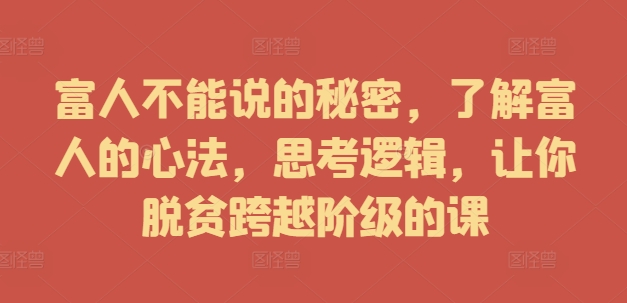 图怪兽 图怪兽 图怪兽

富人不能说的秘密，了解富人的心法，思考逻辑，让你脱贫跨越阶级的课

图怪兽 图怪兽 图怪兽